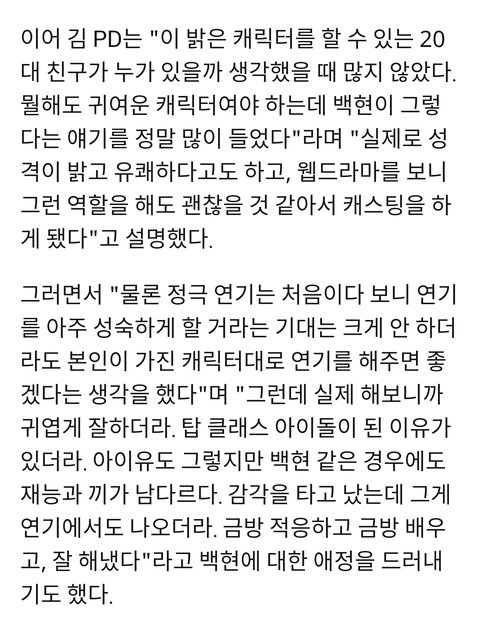 이어 김 PD는 "이 밝은 캐릭터를 할 수 있는 20대 친구가 누가 있을까 생각했을 때 많지 않았다. 뭘해도 귀여운 캐릭터여야 하는데 백현이 그렇다는 얘기를 정말 많이 들었다"라며 "실제로 성격이 밝고 유쾌하다고도 하고, 웹드라마를 보니 그런 역할을 해도 괜찮을 것 같아서 캐스팅을 하게 됐다"고 설명했다.

그러면서 "물론 정극 연기는 처음이다 보니 연기를 아주 성숙하게 할 거라는 기대는 크게 안 하더라도 본인이 가진 캐릭터대로 연기를 해주면 좋겠다는 생각을 했다"며 "그런데 실제 해보니까 귀엽게 잘하더라. 탑 클래스 아이돌이 된 이유가 있더라. 아이유도 그렇지만 백현 같은 경우에도 재능과 끼가 남다르다. 감각을 타고 났는데 그게 연기에서도 나오더라. 금방 적응하고 금방 배우고, 잘 해냈다"라고 백현에 대한 애정을 드러내기도 했다.